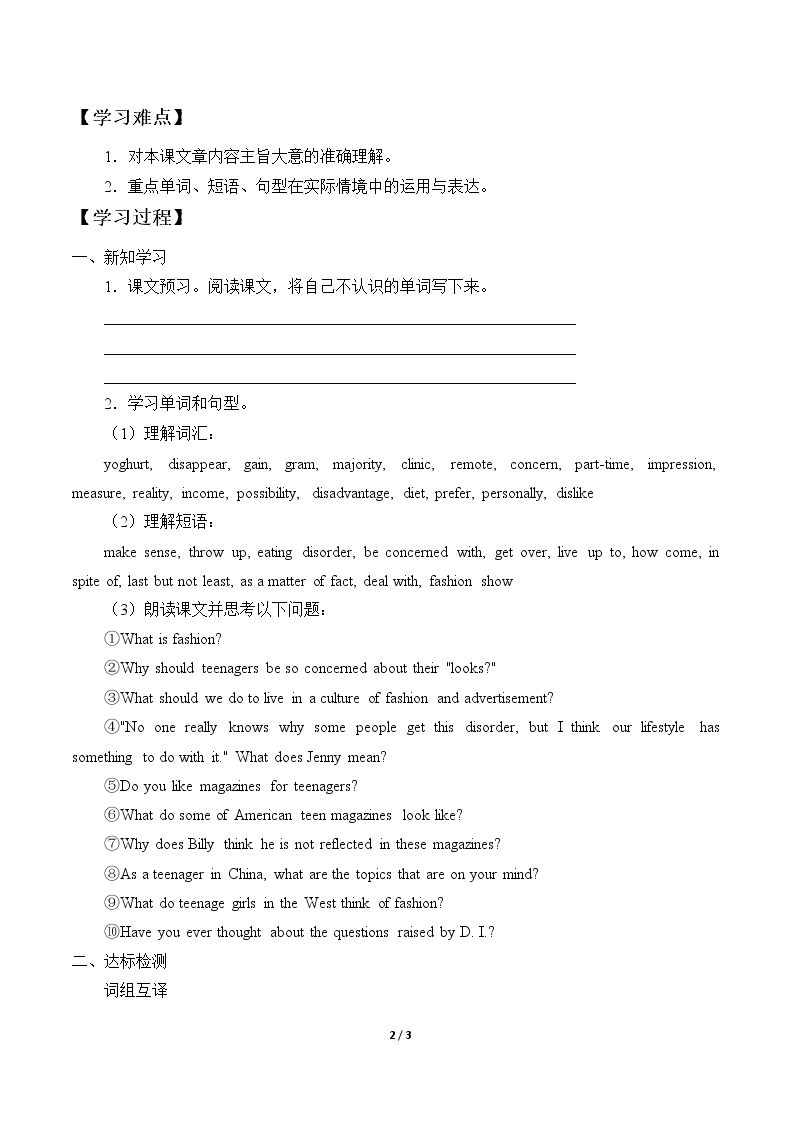 【学习难点】

1．对本课文章内容主旨大意的准确理解。

2．重点单词、短语、句型在实际情境中的运用与表达。

【学习过程】

一、新知学习

1．课文预习。阅读课文，将自己不认识的单词写下来。

____

____

____

2．学习单词和句型。

（1）理解词汇：

yoghurt, disappear, gain, gram, majority, clinic, remote, concern, part-time, impression, measure, reality, income, possibility, disadvantage, diet, prefer, personally, dislike

（2）理解短语：

make sense, throw up, eating disorder, be concerned with, get over, live up to, how come, in spite of, last but not least, as a matter of fact, deal with, fashion show

（3）朗读课文并思考以下问题：

①What is fashion?

②Why should teenagers be so concerned about their "looks?"

③What should we do to live in a culture of fashion and advertisement?

④"No one really knows why some people get this disorder, but I think our lifestyle has something to do with it." What does Jenny mean?

⑤Do you like magazines for teenagers?

⑥What do some of American teen magazines look like?

⑦Why does Billy think he is not reflected in these magazines?

⑧As a teenager in China, what are the topics that are on your mind?

⑨What do teenage girls in the West think of fashion?

⑩Have you ever thought about the questions raised by D. I.?

二、达标检测

词组互译

2 / 3